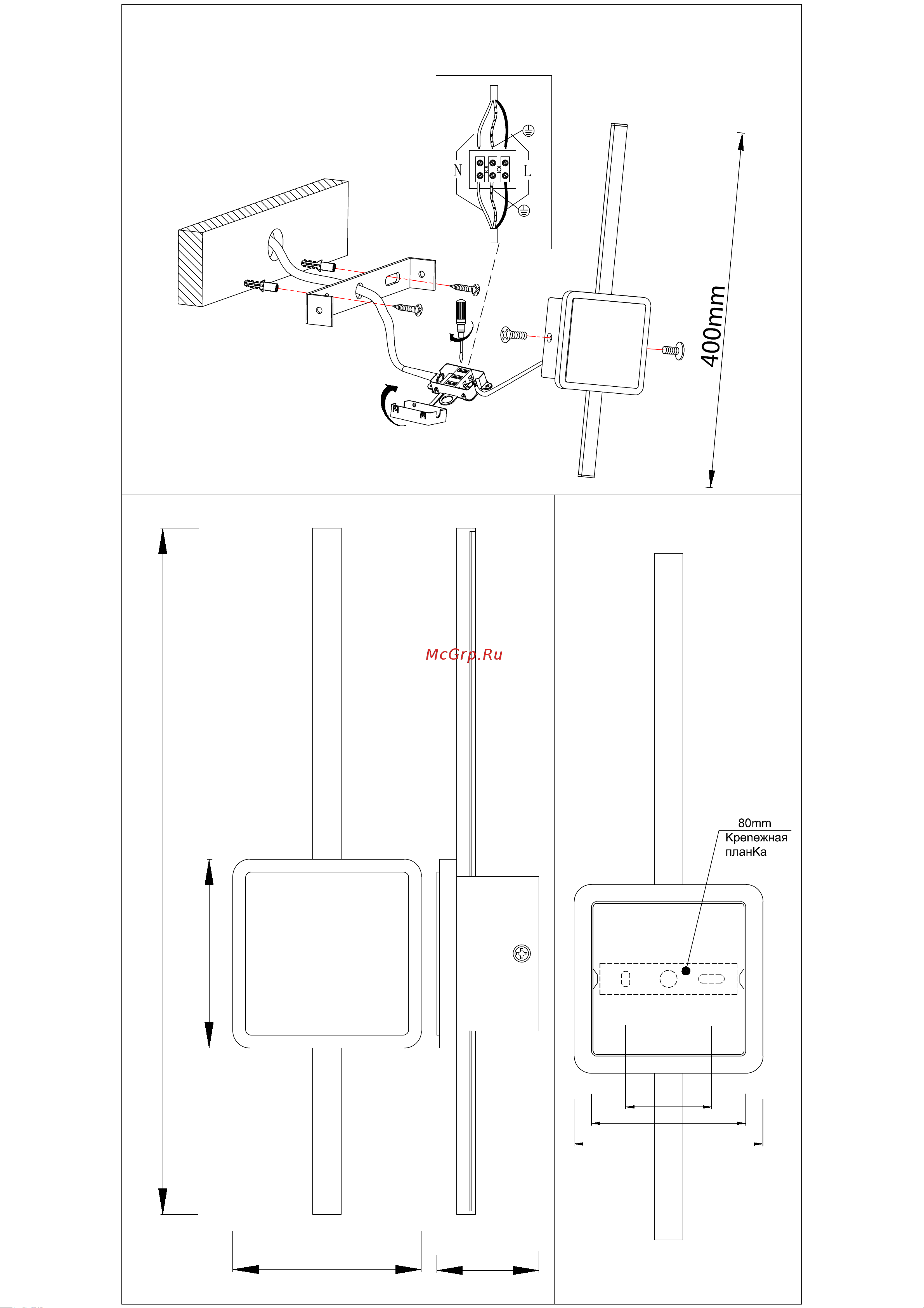 N
L
400mm
McGrp.Ru
80mm
Крепежная
планКа